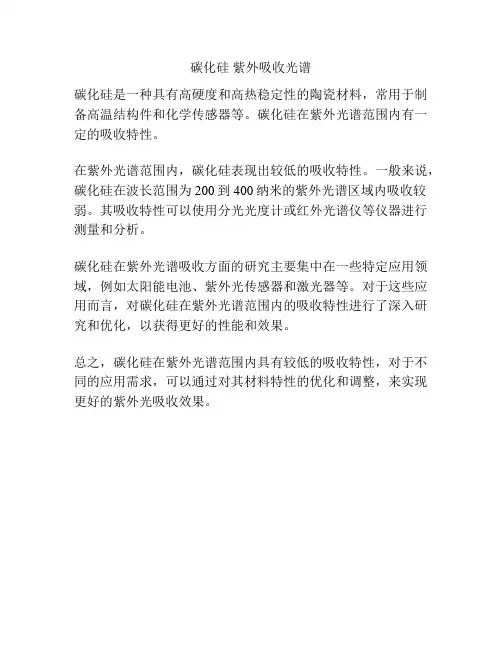 碳化硅 紫外吸收光谱

碳化硅是一种具有高硬度和高热稳定性的陶瓷材料，常用于制备高温结构件和化学传感器等。碳化硅在紫外光谱范围内有一定的吸收特性。

在紫外光谱范围内，碳化硅表现出较低的吸收特性。一般来说，碳化硅在波长范围为 200 到 400 纳米的紫外光谱区域内吸收较弱。其吸收特性可以使用分光光度计或红外光谱仪等仪器进行测量和分析。

碳化硅在紫外光谱吸收方面的研究主要集中在一些特定应用领域，例如太阳能电池、紫外光传感器和激光器等。对于这些应用而言，对碳化硅在紫外光谱范围内的吸收特性进行了深入研究和优化，以获得更好的性能和效果。

总之，碳化硅在紫外光谱范围内具有较低的吸收特性，对于不同的应用需求，可以通过对其材料特性的优化和调整，来实现更好的紫外光吸收效果。